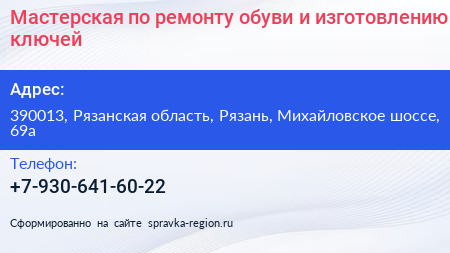 Мастерская по ремонту обуви и изготовлению ключей

Адрес:

390013, Рязанская область, Рязань, Михайловское шоссе, 69а

Телефон:

+7-930-641-60-22

Сформированно на сайте spravka-region.ru